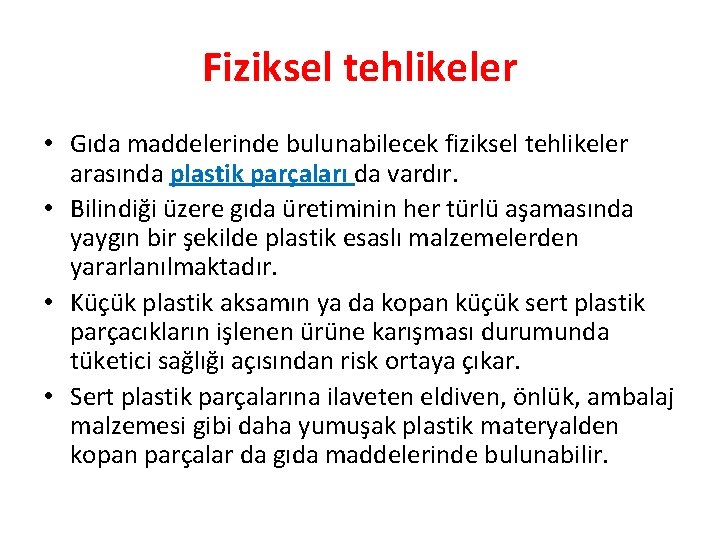 Fiziksel tehlikeler

• Gıda maddelerinde bulunabilecek fiziksel tehlikeler arasında plastik parçaları da vardır.

• Bilindiği üzere gıda üretiminin her türlü aşamasında yaygın bir şekilde plastik esaslı malzemelerden yararlanılmaktadır.

• Küçük plastik aksamın ya da kopan küçük sert plastik parçacıkların işlenen ürüne karışması durumunda tüketici sağlığı açısından risk ortaya çıkar.

• Sert plastik parçalarına ilaveten eldiven, önlük, ambalaj malzemesi gibi daha yumuşak plastik materyalden kopan parçalar da gıda maddelerinde bulunabilir.